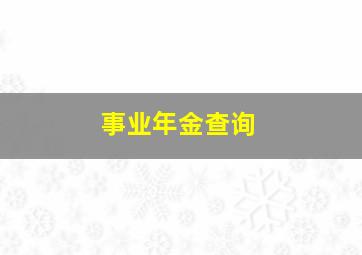 事业年金查询